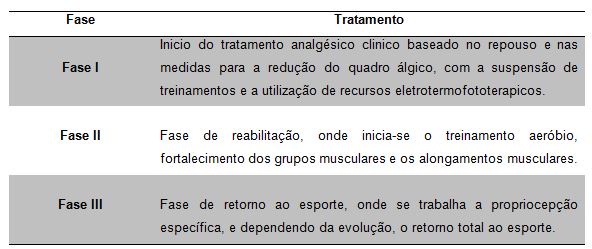 | Fase | Tratamento |
|---|---|
| Fase I | Inicio do tratamento analgésico clinico baseado no repouso e nas medidas para a redução do quadro álgico, com a suspensão de treinamentos e a utilização de recursos eletrotermofototerapicos. |
| Fase II | Fase de reabilitação, onde inicia-se o treinamento aeróbio, fortalecimento dos grupos musculares e os alongamentos musculares. |
| Fase III | Fase de retorno ao esporte, onde se trabalha a propriocepção específica, e dependendo da evolução, o retorno total ao esporte. |